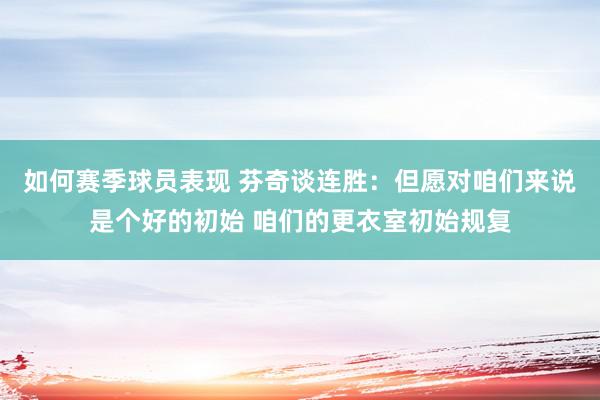 如何赛季球员表现 芬奇谈连胜：但愿对咱们来说是个好的初始 咱们的更衣室初始规复